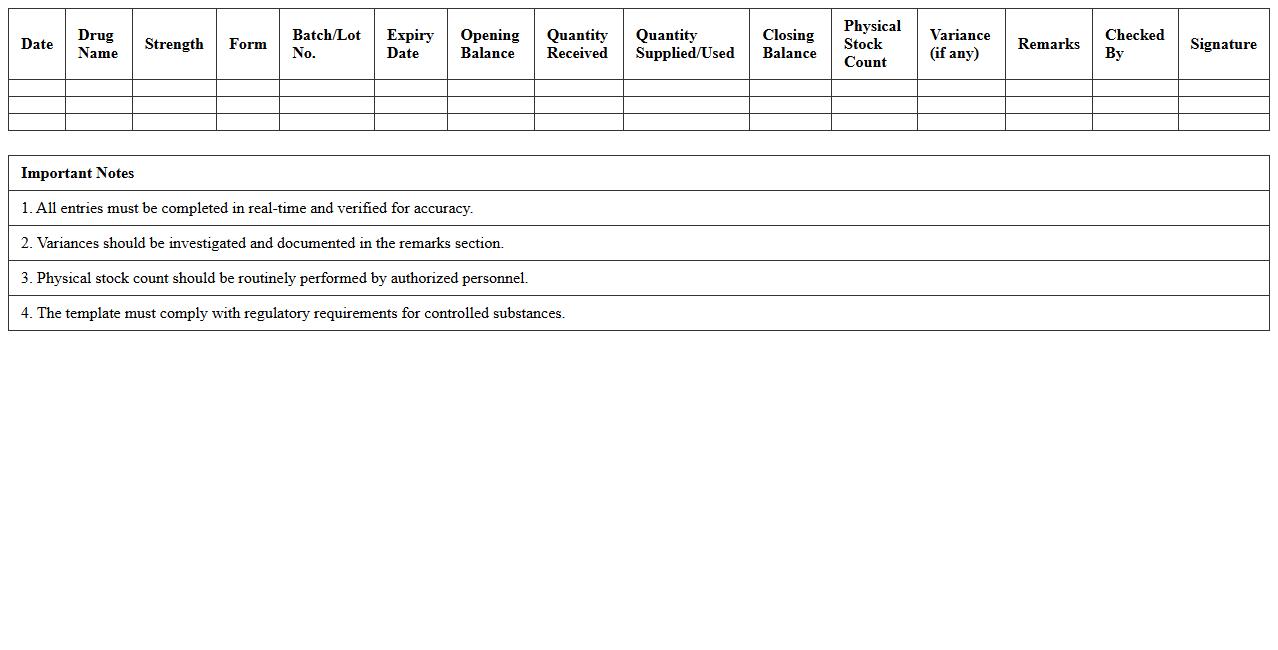 | Date | Drug Name | Strength | Form | Batch/Lot No. | Expiry Date | Opening Balance | Quantity Received | Quantity Supplied/Used | Closing Balance | Physical Stock Count | Variance (if any) | Remarks | Checked By | Signature |
|---|---|---|---|---|---|---|---|---|---|---|---|---|---|---|
| | | | | | | | | | | | | | | |
| | | | | | | | | | | | | | | |
| | | | | | | | | | | | | | | |

| Important Notes |
|---|
| 1. All entries must be completed in real-time and verified for accuracy. |
| 2. Variances should be investigated and documented in the remarks section. |
| 3. Physical stock count should be routinely performed by authorized personnel. |
| 4. The template must comply with regulatory requirements for controlled substances. |